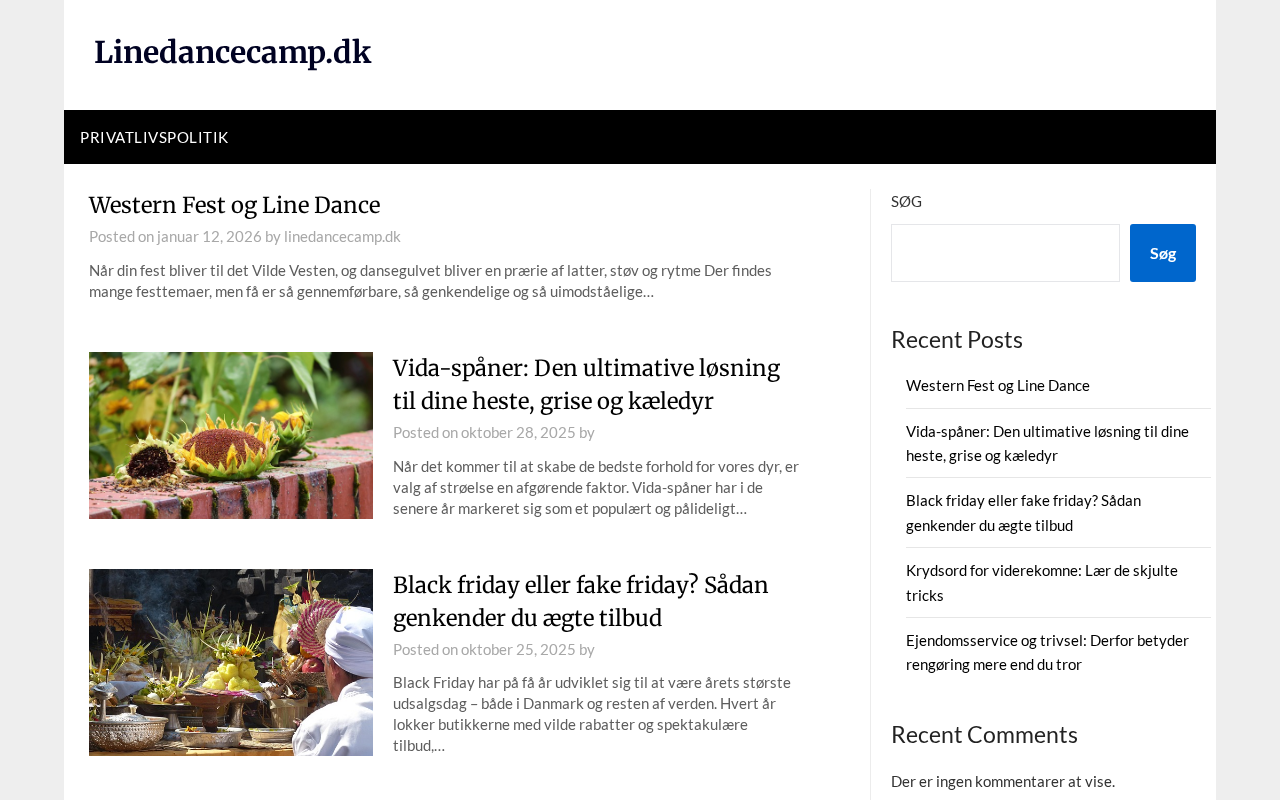 Linedancecamp.dk

PRIVATLIVSPOLITIK

Western Fest og Line Dance

Posted on januar 12, 2026 by linedancecamp.dk

Når din fest bliver til det Vilde Vesten, og dansegulvet bliver en prærie af latter, støv og rytme Der findes mange festtemaer, men få er så gennemførbare, så genkendelige og så uimodståelige…

Vida-spåner: Den ultimative løsning til dine heste, grise og kæledyr

Posted on oktober 28, 2025 by

Når det kommer til at skabe de bedste forhold for vores dyr, er valg af strøelse en afgørende faktor. Vida-spåner har i de senere år markeret sig som et populært og pålideligt…

Black friday eller fake friday? Sådan genkender du ægte tilbud

Posted on oktober 25, 2025 by

Black Friday har på få år udviklet sig til at være årets største udsalgsdag – både i Danmark og resten af verden. Hvert år lokker butikkerne med vilde rabatter og spektakulære tilbud,…

SØG

Søg

Recent Posts

Western Fest og Line Dance

Vida-spåner: Den ultimative løsning til dine heste, grise og kæledyr

Black friday eller fake friday? Sådan genkender du ægte tilbud

Krydsord for viderekomne: Lær de skjulte tricks

Ejendomsservice og trivsel: Derfor betyder rengøring mere end du tror

Recent Comments

Der er ingen kommentarer at vise.